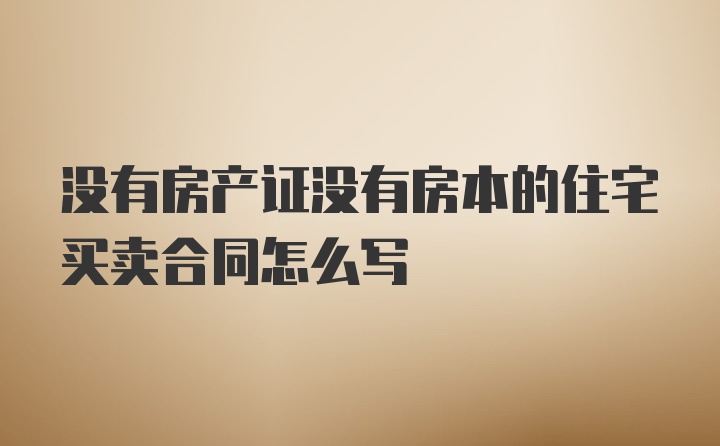 没有房产证没有房本的住宅买卖合同怎么写